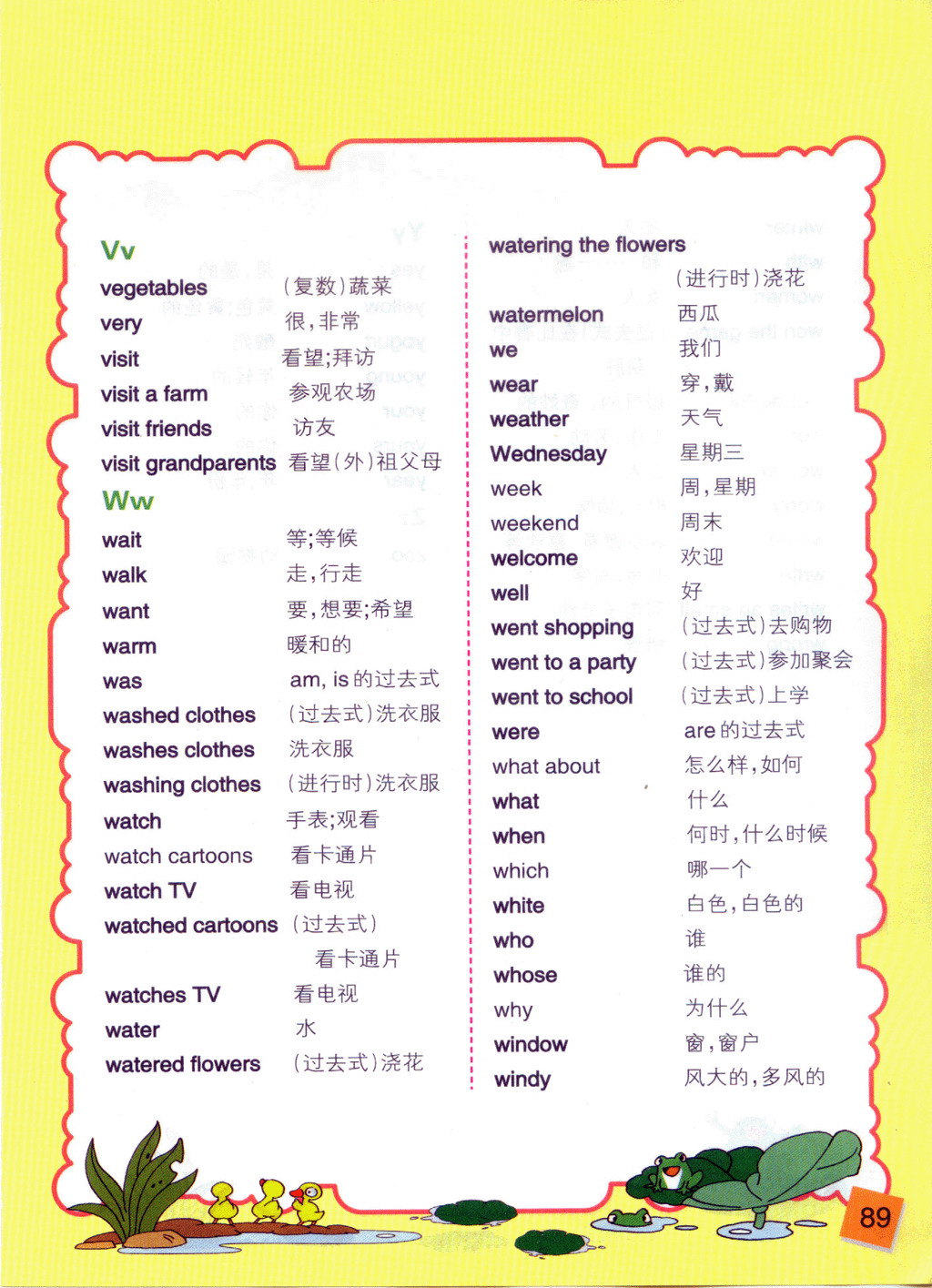 Vv
vegetables （复数）蔬菜
very 很，非常
visit 看望；拜访
visit a farm 参观农场
visit friends 访友
visit grandparents 看望（外）祖父母

Ww
wait 等；等候
walk 走，行走
want 要，想要；希望
warm 暖和的
was am, is 的过去式
washed clothes （过去式）洗衣服
washes clothes 洗衣服
washing clothes （进行时）洗衣服
watch 手表；观看
watch cartoons 看卡通片
watch TV 看电视
watched cartoons （过去式）看卡通片
watches TV 看电视
water 水
watered flowers （过去式）浇花

watering the flowers （进行时）浇花
watermelon 西瓜
we 我们
wear 穿，戴
weather 天气
Wednesday 星期三
week 周，星期
weekend 周末
welcome 欢迎
well 好
went shopping （过去式）去购物
went to a party （过去式）参加聚会
went to school （过去式）上学
were are 的过去式
what about 怎么样，如何
what 什么
when 何时，什么时候
which 哪一个
white 白色，白色的
who 谁
whose 谁的
why 为什么
window 窗，窗户
windy 风大的，多风的

89